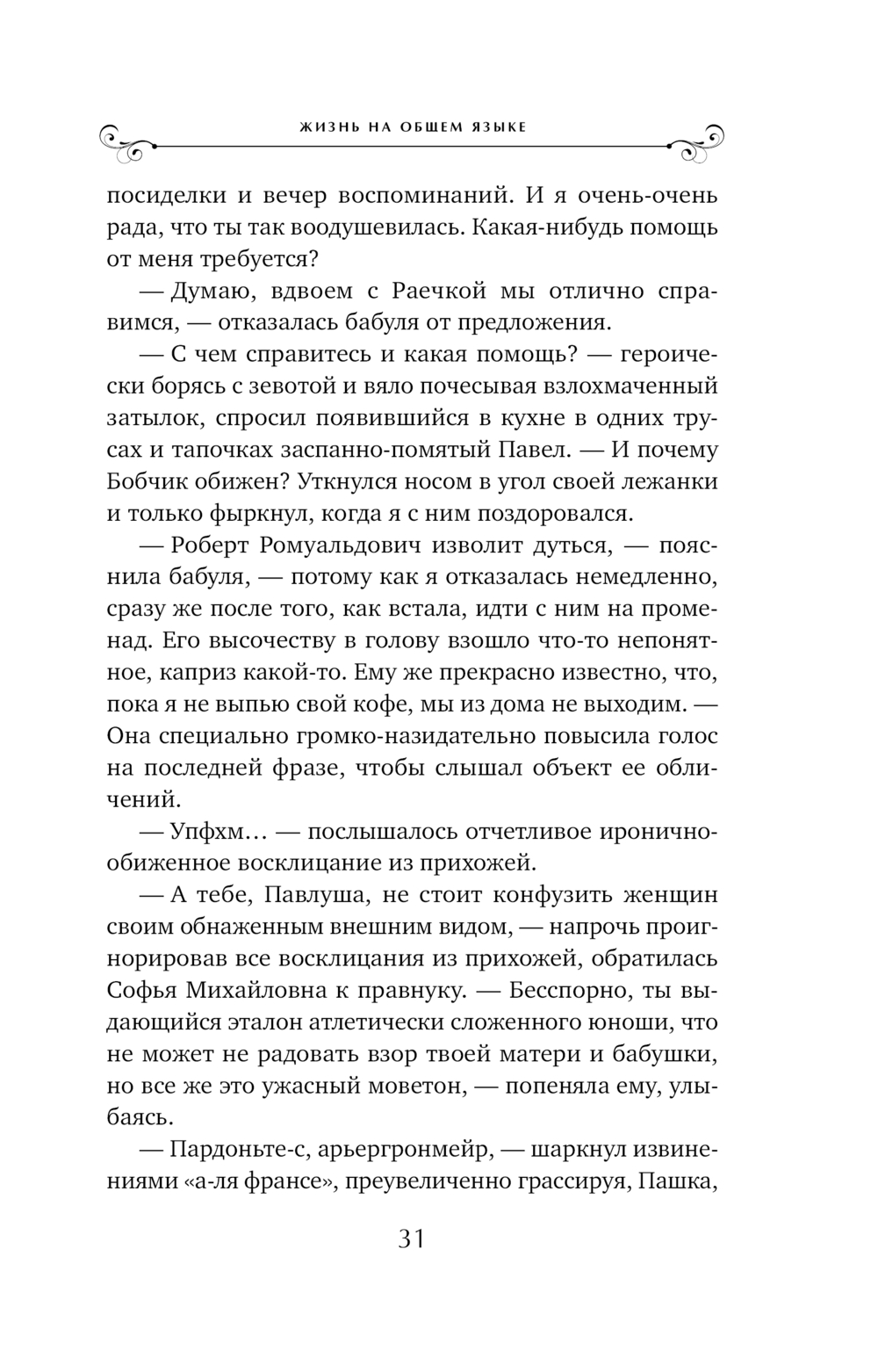 ЖИЗНЬ НА ОБЩЕМ ЯЗЫКЕ

посиделки и вечер воспоминаний. И я очень-очень рада, что ты так воодушевилась. Какая-нибудь помощь от меня требуется?

— Думаю, вдвоем с Раечкой мы отлично справимся, — отказалась бабуля от предложения.

— С чем справитесь и какая помощь? — героически борясь с зевотой и вяло почесывая взлохмаченный затылок, спросил появившийся в кухне в одних трусах и тапочках заспанно-помятый Павел. — И почему Бобчик обижен? Уткнулся носом в угол своей лежанки и только фыркнул, когда я с ним поздоровался.

— Роберт Ромуальдович изволит дуться, — пояснила бабуля, — потому как я отказалась немедленно, сразу же после того, как встала, идти с ним на променад. Его высочеству в голову взошло что-то непонятное, каприз какой-то. Ему же прекрасно известно, что, пока я не выпью свой кофе, мы из дома не выходим. — Она специально громко-назидательно повысила голос на последней фразе, чтобы слышал объект ее обличений.

— Упфхм… — послышалось отчетливое иронично-обиженное восклицание из прихожей.

— А тебе, Павлуша, не стоит конфузить женщин своим обнаженным внешним видом, — напрочь проигнорировав все восклицания из прихожей, обратилась Софья Михайловна к правнуку. — Бесспорно, ты выдающийся эталон атлетически сложенного юноши, что не может не радовать взор твоей матери и бабушки, но все же это ужасный моветон, — попеняла ему, улыбаясь.

— Пардоньте-с, арьергронмейр, — шаркнул извинениями «а-ля франсе», преувеличенно грассируя, Пашка,

31